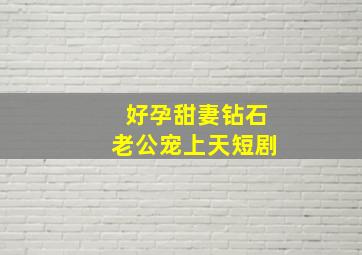 好孕甜妻钻石
老公宠上天短剧